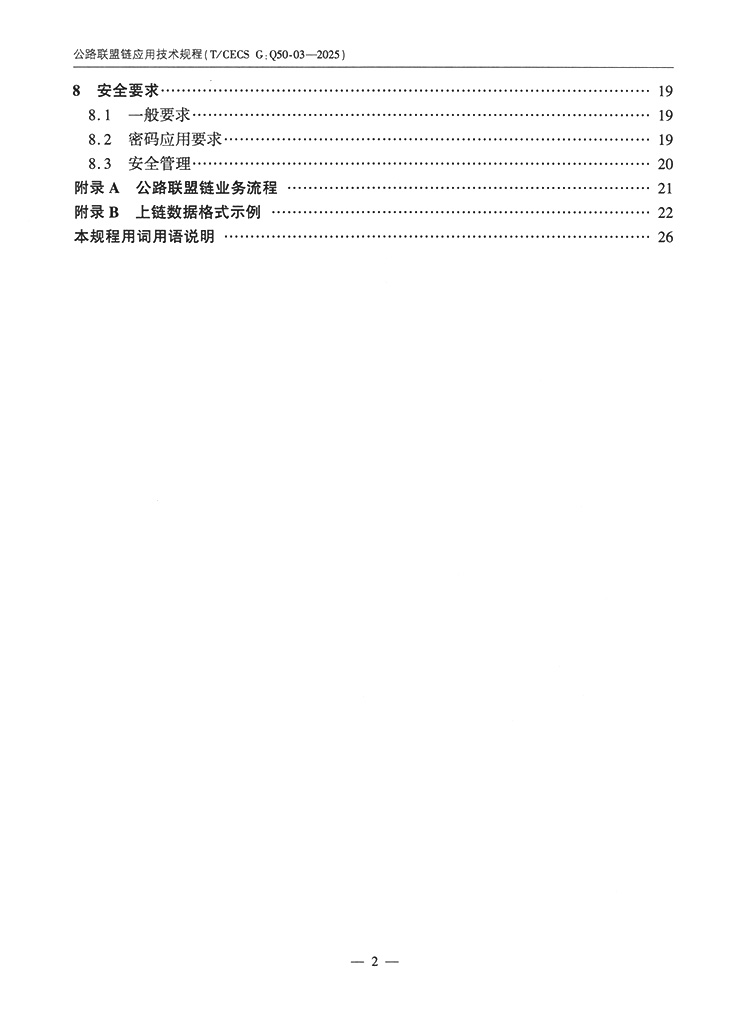 公路联盟链应用技术规程(T/CECS G:Q50-03—2025)

8 安全要求 19
8.1 一般要求 19
8.2 密码应用要求 19
8.3 安全管理 20
附录A 公路联盟链业务流程 21
附录B 上链数据格式示例 22
本规程用词用语说明 26

— 2 —